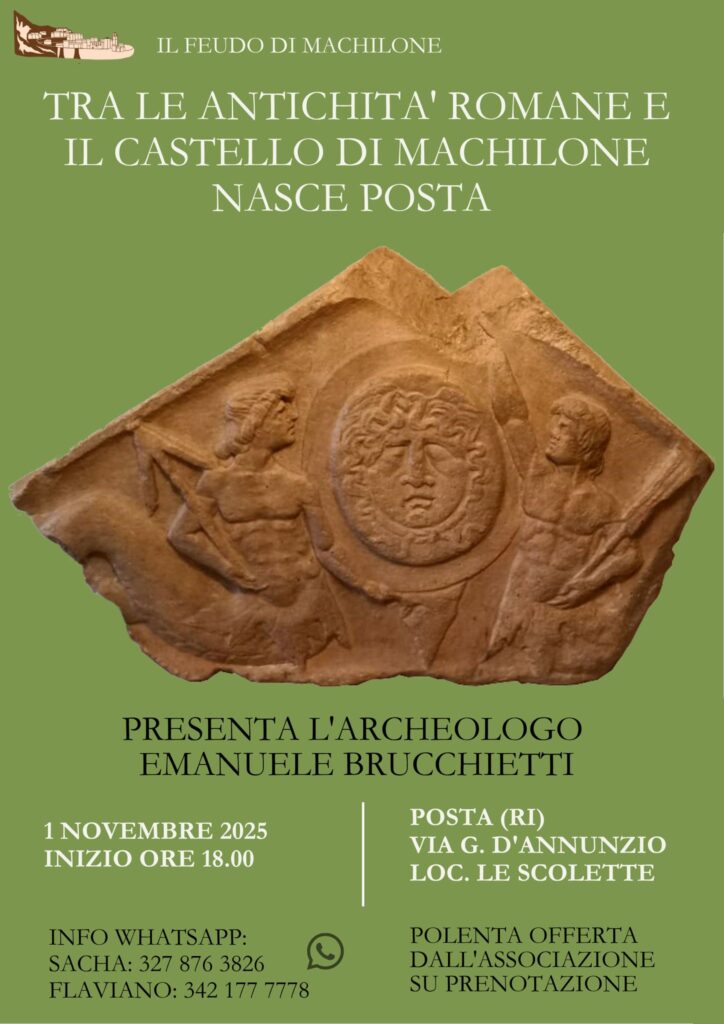 IL FEUDO DI MACHILONE

TRA LE ANTICHITA' ROMANE E IL CASTELLO DI MACHILONE NASCE POSTA

PRESENTA L'ARCHEOLOGO
EMANUELE BRUCCHIETTI

1 NOVEMBRE 2025
INIZIO ORE 18.00

POSTA (RI)
VIA G. D'ANNUNZIO
LOC. LE SCOLETTE

INFO WHATSAPP:
SACHA: 327 876 3826
FLAVIANO: 342 177 7778

POLENTA OFFERTA
DALL'ASSOCIAZIONE
SU PRENOTAZIONE